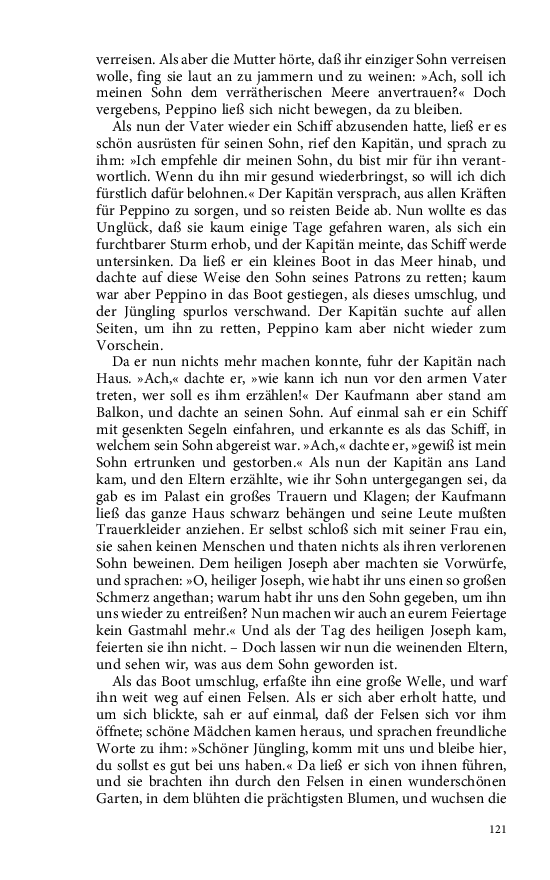 verreisen. Als aber die Mutter hörte, daß ihr einziger Sohn verreisen wolle, fing sie laut an zu jammern und zu weinen: »Ach, soll ich meinen Sohn dem verrätherischen Meere anvertrauen?« Doch vergebens, Peppino ließ sich nicht bewegen, da zu bleiben.

Als nun der Vater wieder ein Schiff abzusenden hatte, ließ er es schön ausrüsten für seinen Sohn, rief den Kapitän, und sprach zu ihm: »Ich empfehle dir meinen Sohn, du bist mir für ihn verantwortlich. Wenn du ihn mir gesund wiederbringst, so will ich dich fürstlich dafür belohnen.« Der Kapitän versprach, aus allen Kräften für Peppino zu sorgen, und so reisten Beide ab. Nun wollte es das Unglück, daß sie kaum einige Tage gefahren waren, als sich ein furchtbarer Sturm erhob, und der Kapitän meinte, das Schiff werde untersinken. Da ließ er ein kleines Boot in das Meer hinab, und dachte auf diese Weise den Sohn seines Patrons zu retten; kaum war aber Peppino in das Boot gestiegen, als dieses umschlug, und der Jüngling spurlos verschwand. Der Kapitän suchte auf allen Seiten, um ihn zu retten, Peppino kam aber nicht wieder zum Vorschein.

Da er nun nichts mehr machen konnte, fuhr der Kapitän nach Haus. »Ach,« dachte er, »wie kann ich nun vor den armen Vater treten, wer soll es ihm erzählen!« Der Kaufmann aber stand am Balkon, und dachte an seinen Sohn. Auf einmal sah er ein Schiff mit gesenkten Segeln einfahren, und erkannte es als das Schiff, in welchem sein Sohn abgereist war. »Ach,« dachte er, »gewiß ist mein Sohn ertrunken und gestorben.« Als nun der Kapitän ans Land kam, und den Eltern erzählte, wie ihr Sohn untergegangen sei, da gab es im Palast ein großes Trauern und Klagen; der Kaufmann ließ das ganze Haus schwarz behängen und seine Leute mußten Trauerkleider anziehen. Er selbst schloß sich mit seiner Frau ein, sie sahen keinen Menschen und thaten nichts als ihren verlorenen Sohn beweinen. Dem heiligen Joseph aber machten sie Vorwürfe, und sprachen: »O, heiliger Joseph, wie habt ihr uns einen so großen Schmerz angethan; warum habt ihr uns den Sohn gegeben, um ihn uns wieder zu entreißen? Nun machen wir auch an eurem Feiertage kein Gastmahl mehr.« Und als der Tag des heiligen Joseph kam, feierten sie ihn nicht. – Doch lassen wir nun die weinenden Eltern, und sehen wir, was aus dem Sohn geworden ist.

Als das Boot umschlug, erfaßte ihn eine große Welle, und warf ihn weit weg auf einen Felsen. Als er sich aber erholt hatte, und um sich blickte, sah er auf einmal, daß der Felsen sich vor ihm öffnete; schöne Mädchen kamen heraus, und sprachen freundliche Worte zu ihm: »Schöner Jüngling, komm mit uns und bleibe hier, du sollst es gut bei uns haben.« Da ließ er sich von ihnen führen, und sie brachten ihn durch den Felsen in einen wunderschönen Garten, in dem blühten die prächtigsten Blumen, und wuchsen die

121